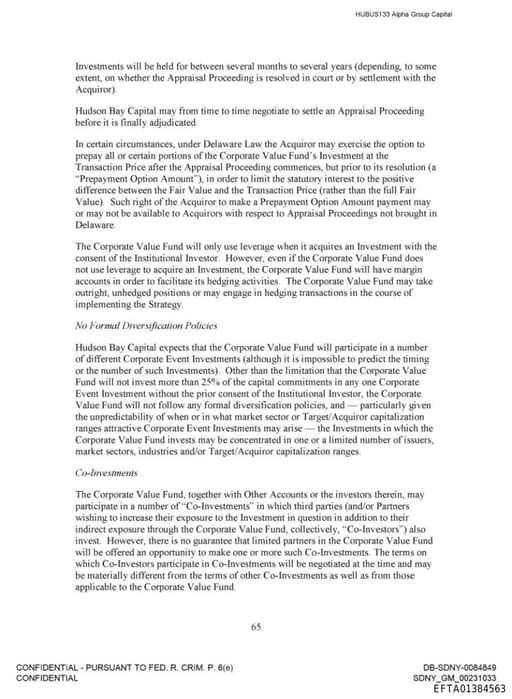 HUBUS133 Alpha Group Capital

Investments will be held for between several months to several years (depending, to some extent, on whether the Appraisal Proceeding is resolved in court or by settlement with the Acquiror).

Hudson Bay Capital may from time to time negotiate to settle an Appraisal Proceeding before it is finally adjudicated.

In certain circumstances, under Delaware Law the Acquiror may exercise the option to prepay all or certain portions of the Corporate Value Fund's Investment at the Transaction Price after the Appraisal Proceeding commences, but prior to its resolution (a "Prepayment Option Amount"), in order to limit the statutory interest to the positive difference between the Fair Value and the Transaction Price (rather than the full Fair Value). Such right of the Acquiror to make a Prepayment Option Amount payment may or may not be available to Acquirors with respect to Appraisal Proceedings not brought in Delaware.

The Corporate Value Fund will only use leverage when it acquires an Investment with the consent of the Institutional Investor. However, even if the Corporate Value Fund does not use leverage to acquire an Investment, the Corporate Value Fund will have margin accounts in order to facilitate its hedging activities. The Corporate Value Fund may take outright, unhedged positions or may engage in hedging transactions in the course of implementing the Strategy.

No Formal Diversification Policies

Hudson Bay Capital expects that the Corporate Value Fund will participate in a number of different Corporate Event Investments (although it is impossible to predict the timing or the number of such Investments). Other than the limitation that the Corporate Value Fund will not invest more than 25% of the capital commitments in any one Corporate Event Investment without the prior consent of the Institutional Investor, the Corporate Value Fund will not follow any formal diversification policies, and — particularly given the unpredictability of when or in what market sector or Target/Acquiror capitalization ranges attractive Corporate Event Investments may arise — the Investments in which the Corporate Value Fund invests may be concentrated in one or a limited number of issuers, market sectors, industries and/or Target/Acquiror capitalization ranges.

Co-Investments

The Corporate Value Fund, together with Other Accounts or the investors therein, may participate in a number of "Co-Investments" in which third parties (and/or Partners wishing to increase their exposure to the Investment in question in addition to their indirect exposure through the Corporate Value Fund, collectively, "Co-Investors") also invest. However, there is no guarantee that limited partners in the Corporate Value Fund will be offered an opportunity to make one or more such Co-Investments. The terms on which Co-Investors participate in Co-Investments will be negotiated at the time and may be materially different from the terms of other Co-Investments as well as from those applicable to the Corporate Value Fund.

65

CONFIDENTIAL - PURSUANT TO FED. R. CRIM. P. 6(e)
CONFIDENTIAL

DB-SDNY-0084849
SDNY_GM_00231033
EFTA01384563